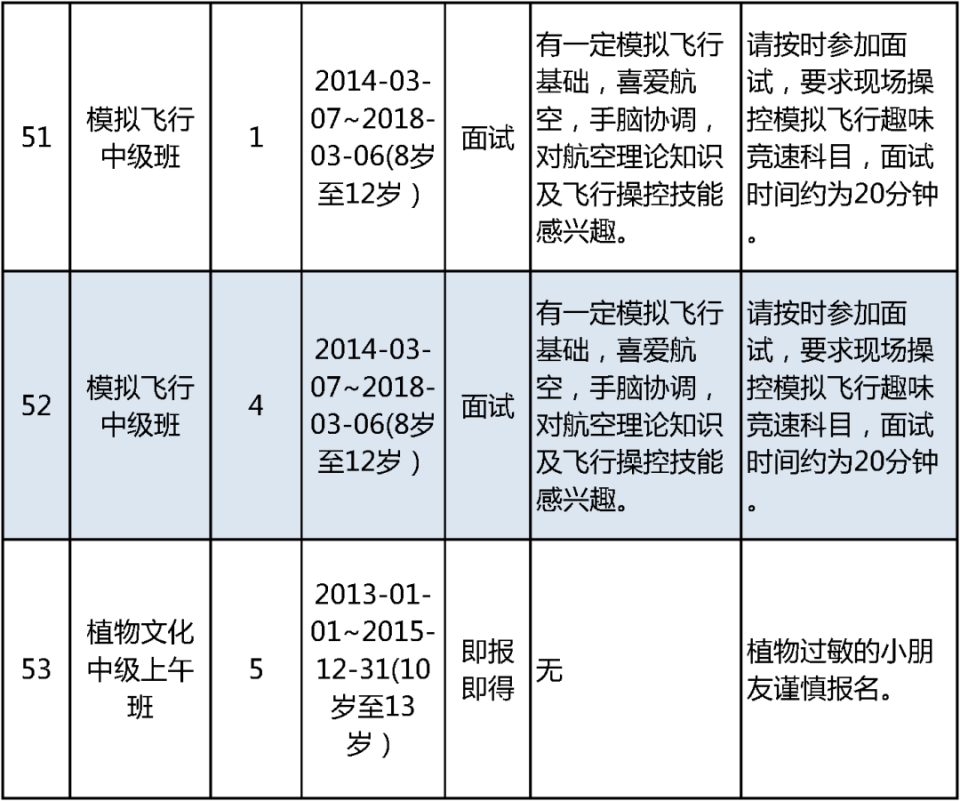 | 51 | 模拟飞行中级班 | 1 | 2014-03-07~2018-03-06(8岁至12岁） | 面试 | 有一定模拟飞行基础，喜爱航空，手脑协调，对航空理论知识及飞行操控技能感兴趣。 | 请按时参加面试，要求现场操控模拟飞行趣味竞速科目，面试时间约为20分钟。 |
|---|---|---|---|---|---|---|
| 52 | 模拟飞行中级班 | 4 | 2014-03-07~2018-03-06(8岁至12岁） | 面试 | 有一定模拟飞行基础，喜爱航空，手脑协调，对航空理论知识及飞行操控技能感兴趣。 | 请按时参加面试，要求现场操控模拟飞行趣味竞速科目，面试时间约为20分钟。 |
| 53 | 植物文化中级上午班 | 5 | 2013-01-01~2015-12-31(10岁至13岁） | 即报即得 | 无 | 植物过敏的小朋友谨慎报名。 |